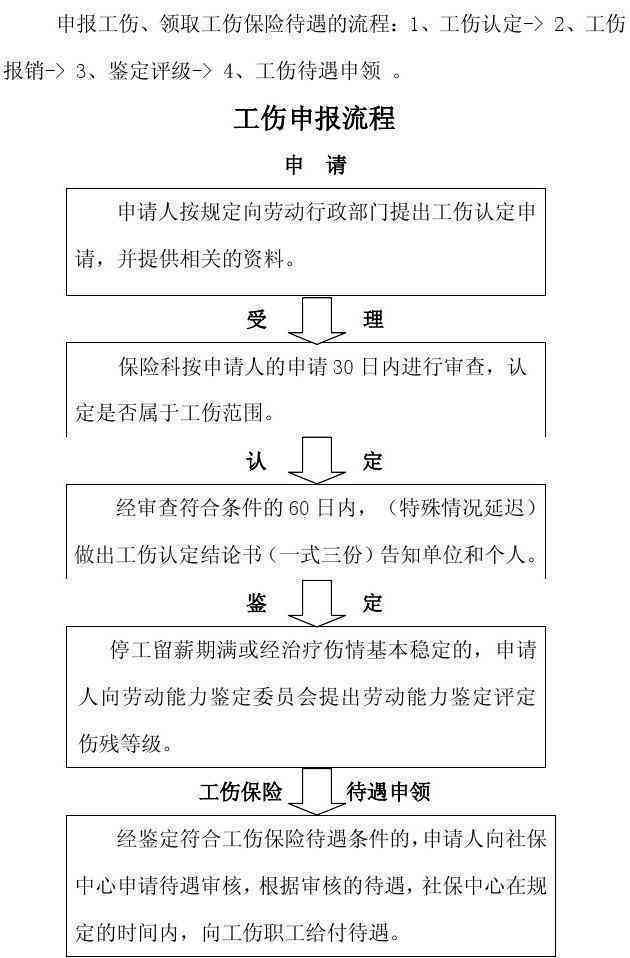 申报工伤、领取工伤保险待遇的流程：1、工伤认定-> 2、工伤报销-> 3、鉴定评级-> 4、工伤待遇申领 。

工伤申报流程

申 请

申请人按规定向劳动行政部门提出工伤认定申请，并提供相关的资料。

受 理

保险科按申请人的申请 30 日内进行审查，认定是否属于工伤范围。

认 定

经审查符合条件的 60 日内，（特殊情况延迟）做出工伤认定结论书（一式三份）告知单位和个人。

鉴 定

停工留薪期满或经治疗伤情基本稳定的，申请人向劳动能力鉴定委员会提出劳动能力鉴定评定伤残等级。

工伤保险 待遇申领

经鉴定符合工伤保险待遇条件的，申请人向社保中心申请待遇审核，根据审核的待遇，社保中心在规定的时间内，向工伤职工给付待遇。